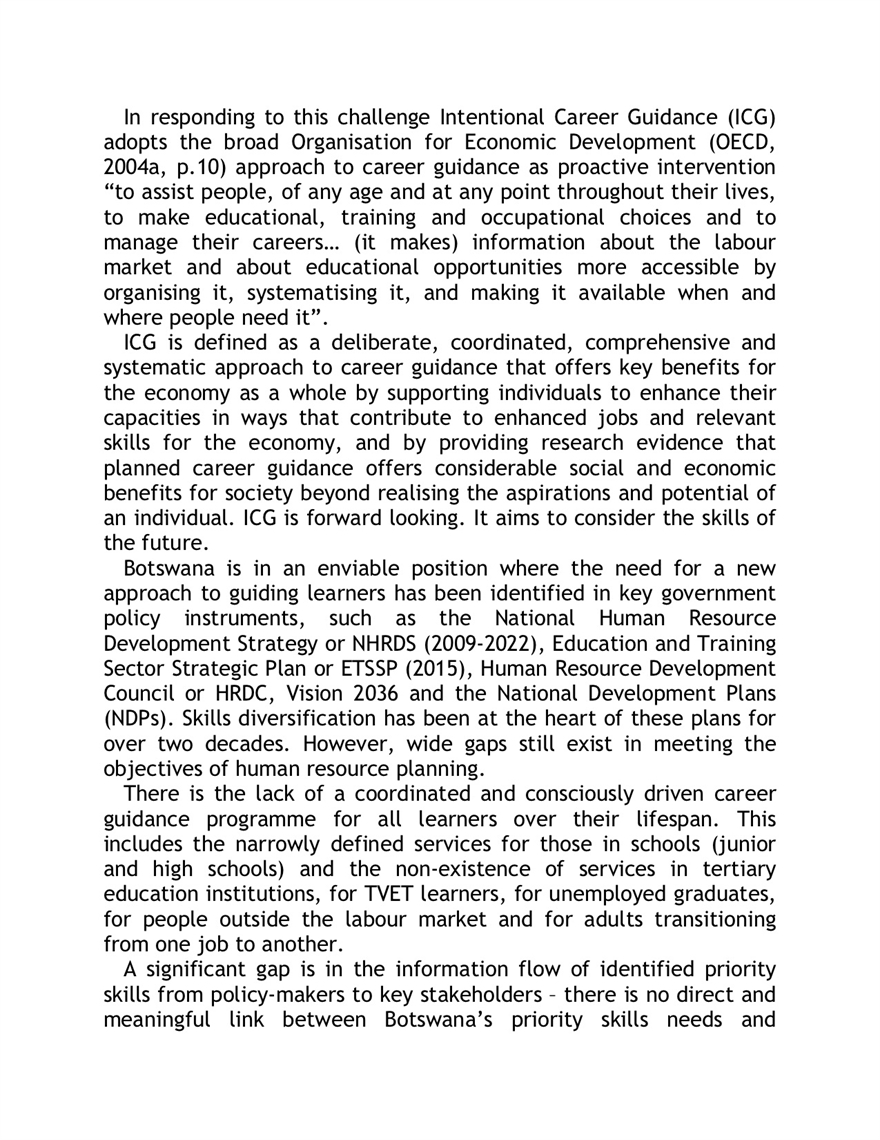 In responding to this challenge Intentional Career Guidance (ICG) adopts the broad Organisation for Economic Development (OECD, 2004a, p.10) approach to career guidance as proactive intervention “to assist people, of any age and at any point throughout their lives, to make educational, training and occupational choices and to manage their careers… (it makes) information about the labour market and about educational opportunities more accessible by organising it, systematising it, and making it available when and where people need it”.

ICG is defined as a deliberate, coordinated, comprehensive and systematic approach to career guidance that offers key benefits for the economy as a whole by supporting individuals to enhance their capacities in ways that contribute to enhanced jobs and relevant skills for the economy, and by providing research evidence that planned career guidance offers considerable social and economic benefits for society beyond realising the aspirations and potential of an individual. ICG is forward looking. It aims to consider the skills of the future.

Botswana is in an enviable position where the need for a new approach to guiding learners has been identified in key government policy instruments, such as the National Human Resource Development Strategy or NHRDS (2009-2022), Education and Training Sector Strategic Plan or ETSSP (2015), Human Resource Development Council or HRDC, Vision 2036 and the National Development Plans (NDPs). Skills diversification has been at the heart of these plans for over two decades. However, wide gaps still exist in meeting the objectives of human resource planning.

There is the lack of a coordinated and consciously driven career guidance programme for all learners over their lifespan. This includes the narrowly defined services for those in schools (junior and high schools) and the non-existence of services in tertiary education institutions, for TVET learners, for unemployed graduates, for people outside the labour market and for adults transitioning from one job to another.

A significant gap is in the information flow of identified priority skills from policy-makers to key stakeholders – there is no direct and meaningful link between Botswana’s priority skills needs and